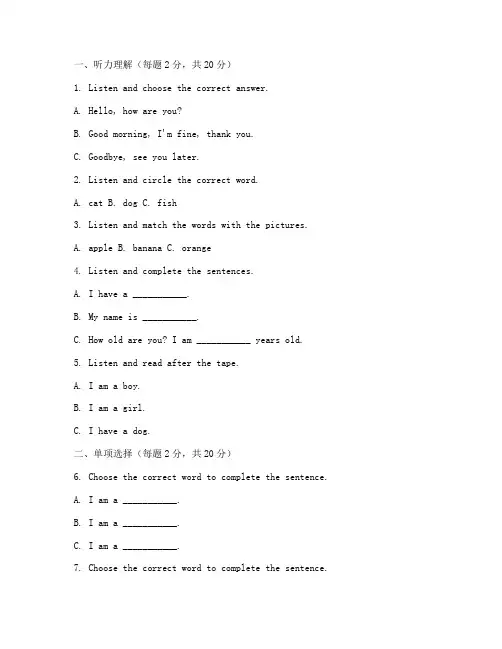 一、听力理解（每题 2 分，共 20 分）

1. Listen and choose the correct answer.

A. Hello, how are you?

B. Good morning, I'm fine, thank you.

C. Goodbye, see you later.

2. Listen and circle the correct word.

A. cat B. dog C. fish

3. Listen and match the words with the pictures.

A. apple B. banana C. orange

4. Listen and complete the sentences.

A. I have a ___________.

B. My name is ___________.

C. How old are you? I am ___________ years old.

5. Listen and read after the tape.

A. I am a boy.

B. I am a girl.

C. I have a dog.

二、单项选择（每题 2 分，共 20 分）

6. Choose the correct word to complete the sentence.

A. I am a ___________.

B. I am a ___________.

C. I am a ___________.

7. Choose the correct word to complete the sentence.